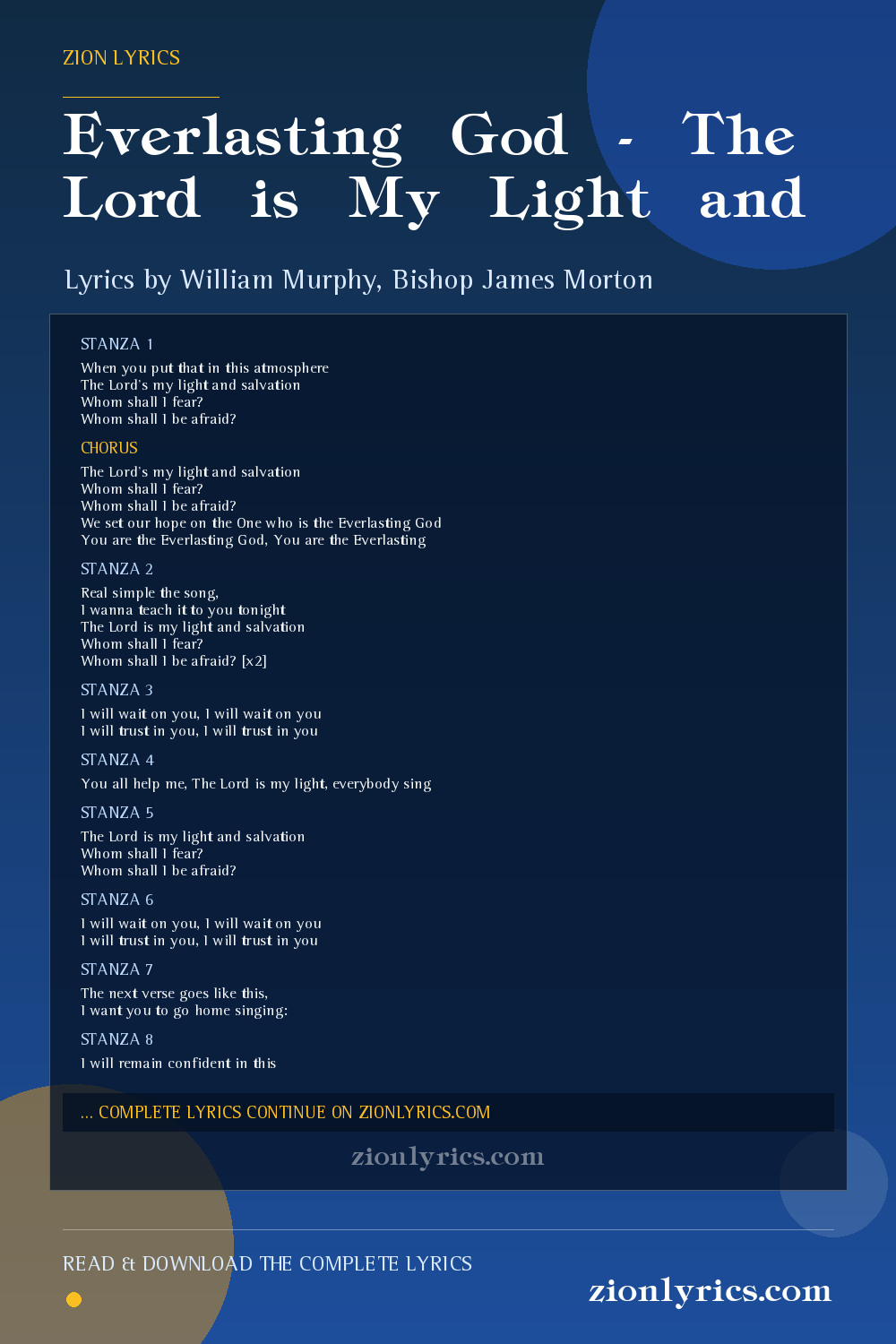 ZION LYRICS

Everlasting God - The Lord is My Light and

Lyrics by William Murphy, Bishop James Morton

STANZA 1

When you put that in this atmosphere
The Lord's my light and salvation
Whom shall I fear?
Whom shall I be afraid?

CHORUS

The Lord's my light and salvation
Whom shall I fear?
Whom shall I be afraid?
We set our hope on the One who is the Everlasting God
You are the Everlasting God, You are the Everlasting

STANZA 2

Real simple the song,
I wanna teach it to you tonight
The Lord is my light and salvation
Whom shall I fear?
Whom shall I be afraid? [x2]

STANZA 3

I will wait on you, I will wait on you
I will trust in you, I will trust in you

STANZA 4

You all help me, The Lord is my light, everybody sing

STANZA 5

The Lord is my light and salvation
Whom shall I fear?
Whom shall I be afraid?

STANZA 6

I will wait on you, I will wait on you
I will trust in you, I will trust in you

STANZA 7

The next verse goes like this,
I want you to go home singing:

STANZA 8

I will remain confident in this

... COMPLETE LYRICS CONTINUE ON ZIONLYRICS.COM

zionlyrics.com

READ & DOWNLOAD THE COMPLETE LYRICS

zionlyrics.com